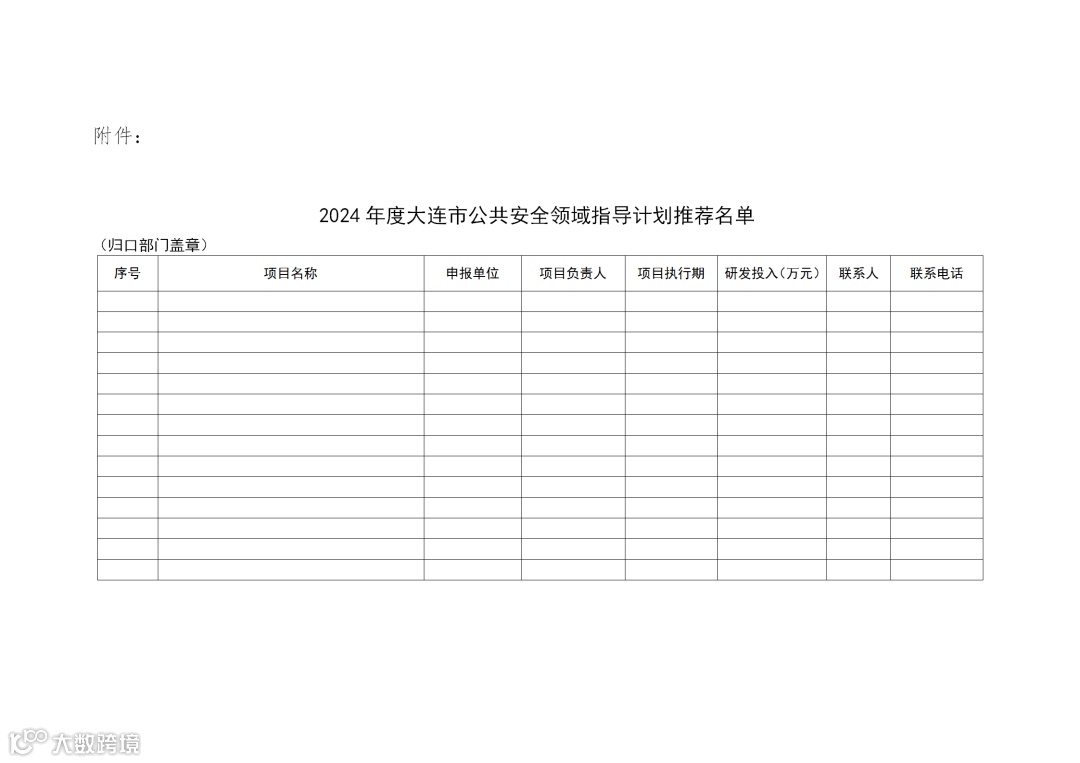 附件：

2024 年度大连市公共安全领域指导计划推荐名单

（归口部门盖章）

| 序号 | 项目名称 | 申报单位 | 项目负责人 | 项目执行期 | 研发投入（万元） | 联系人 | 联系电话 |
|---|---|---|---|---|---|---|---|
| | | | | | | | |
| | | | | | | | |
| | | | | | | | |
| | | | | | | | |
| | | | | | | | |
| | | | | | | | |
| | | | | | | | |
| | | | | | | | |
| | | | | | | | |
| | | | | | | | |
| | | | | | | | |
| | | | | | | | |
| | | | | | | | |
| | | | | | | | |

大数跨境